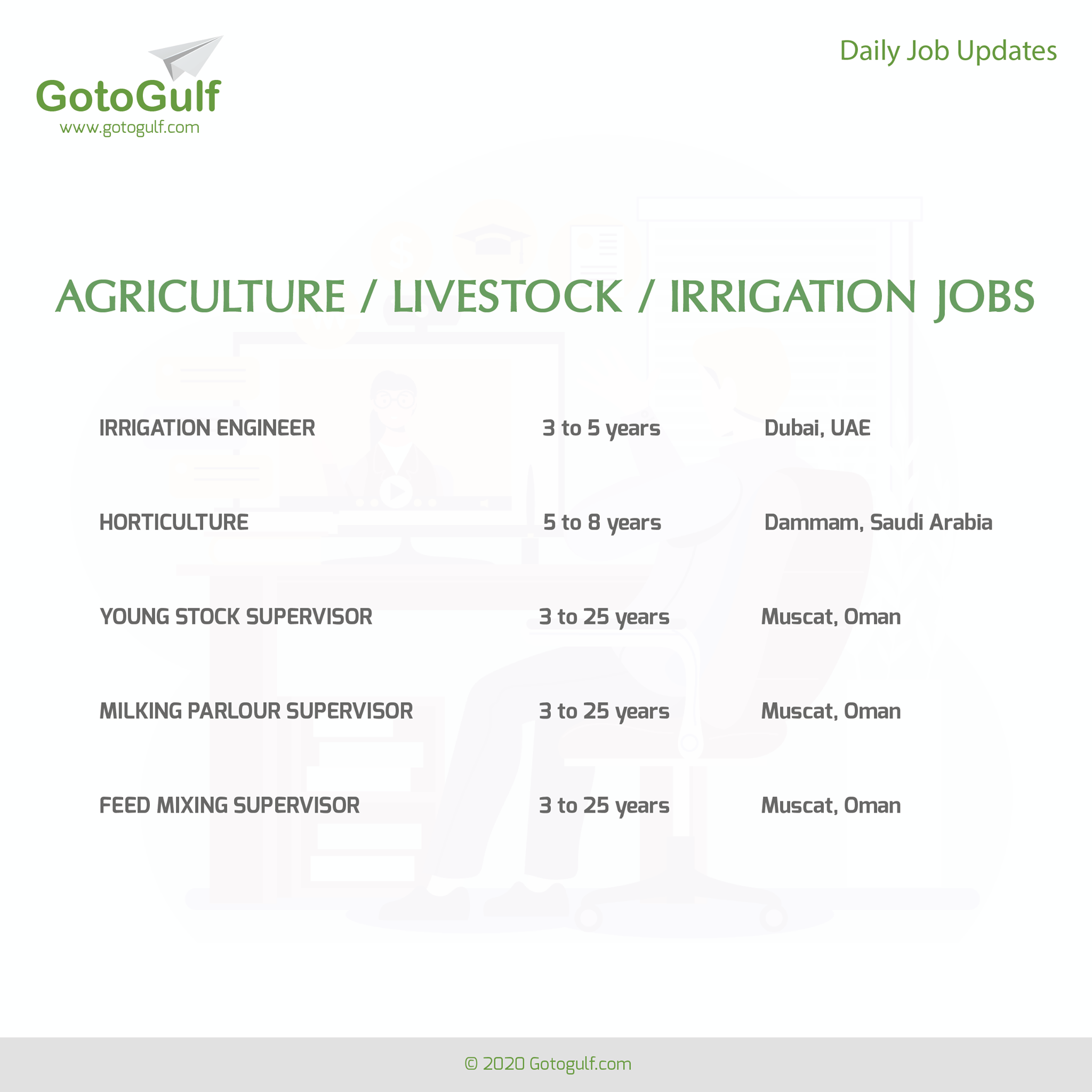 GotoGulf
www.gotogulf.com

Daily Job Updates

AGRICULTURE / LIVESTOCK / IRRIGATION JOBS

| | | |
|---|---|---|
| IRRIGATION ENGINEER | 3 to 5 years | Dubai, UAE |
| HORTICULTURE | 5 to 8 years | Dammam, Saudi Arabia |
| YOUNG STOCK SUPERVISOR | 3 to 25 years | Muscat, Oman |
| MILKING PARLOUR SUPERVISOR | 3 to 25 years | Muscat, Oman |
| FEED MIXING SUPERVISOR | 3 to 25 years | Muscat, Oman |

© 2020 Gotogulf.com